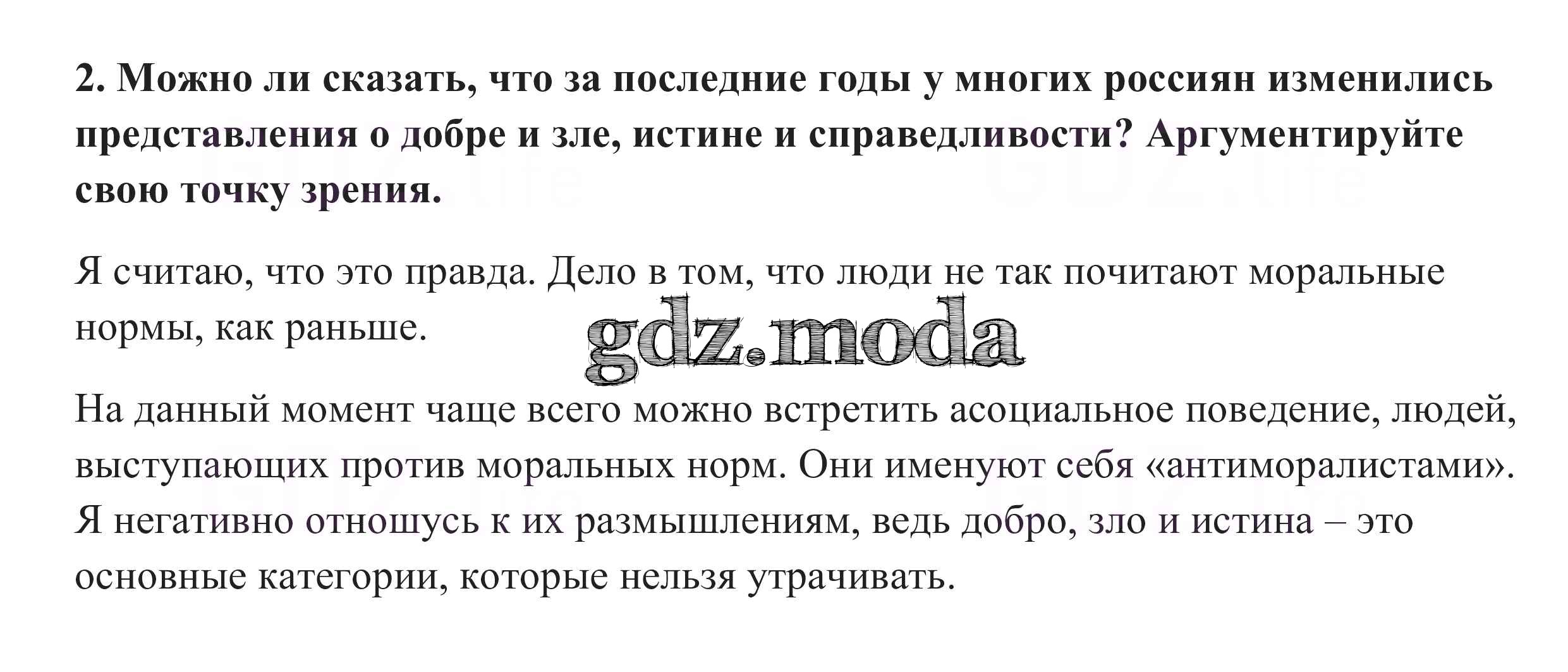 2. Можно ли сказать, что за последние годы у многих россиян изменились представления о добре и зле, истине и справедливости? Аргументируйте свою точку зрения.

Я считаю, что это правда. Дело в том, что люди не так почитают моральные нормы, как раньше.

На данный момент чаще всего можно встретить асоциальное поведение, людей, выступающих против моральных норм. Они именуют себя «антиморалистами». Я негативно отношусь к их размышлениям, ведь добро, зло и истина – это основные категории, которые нельзя утрачивать.

gdz.moda

GDZ.life